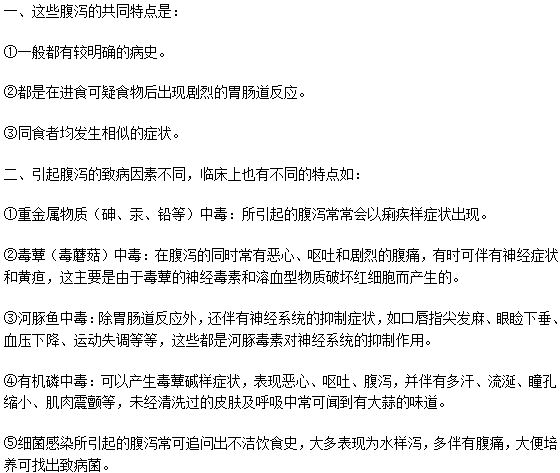 一、这些腹泻的共同特点是：

①一般都有较明确的病史。

②都是在进食可疑食物后出现剧烈的胃肠道反应。

③同食者均发生相似的症状。

二、引起腹泻的致病因素不同，临床上也有不同的特点如：

①重金属物质（砷、汞、铅等）中毒：所引起的腹泻常常会以痢疾样症状出现。

②毒蕈（毒蘑菇）中毒：在腹泻的同时常有恶心、呕吐和剧烈的腹痛，有时可伴有神经症状和黄疸，这主要是由于毒蕈的神经毒素和溶血型物质破坏红细胞而产生的。

③河豚鱼中毒：除胃肠道反应外，还伴有神经系统的抑制症状，如口唇指尖发麻、眼睑下垂、血压下降、运动失调等等，这些都是河豚毒素对神经系统的抑制作用。

④有机磷中毒：可以产生毒蕈碱样症状，表现恶心、呕吐、腹泻，并伴有多汗、流涎、瞳孔缩小、肌肉震颤等，未经清洗过的皮肤及呼吸中常可闻到有大蒜的味道。

⑤细菌感染所引起的腹泻常可追问出不洁饮食史，大多表现为水样泻，多伴有腹痛，大便培养可找出致病菌。